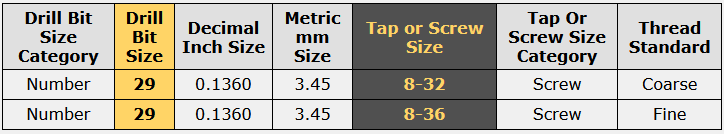 | Drill Bit Size Category | Drill Bit Size | Decimal Inch Size | Metric mm Size | Tap or Screw Size | Tap Or Screw Size Category | Thread Standard |
|---|---|---|---|---|---|---|
| Number | 29 | 0.1360 | 3.45 | 8-32 | Screw | Coarse |
| Number | 29 | 0.1360 | 3.45 | 8-36 | Screw | Fine |